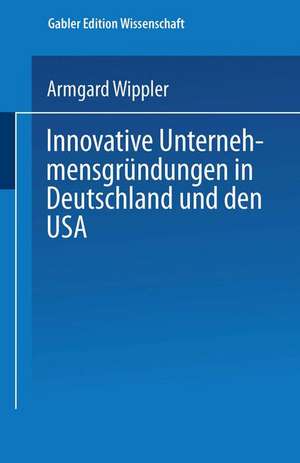 Gabler Edition Wissenschaft

Armgard Wippler

Innovative Unternehmensgründungen in Deutschland und den USA